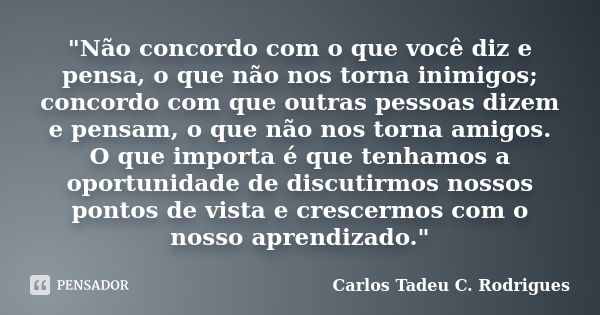 "Não concordo com o que você diz e pensa, o que não nos torna inimigos; concordo com que outras pessoas dizem e pensam, o que não nos torna amigos. O que importa é que tenhamos a oportunidade de discutirmos nossos pontos de vista e crescermos com o nosso aprendizado."

PENSADOR

Carlos Tadeu C. Rodrigues